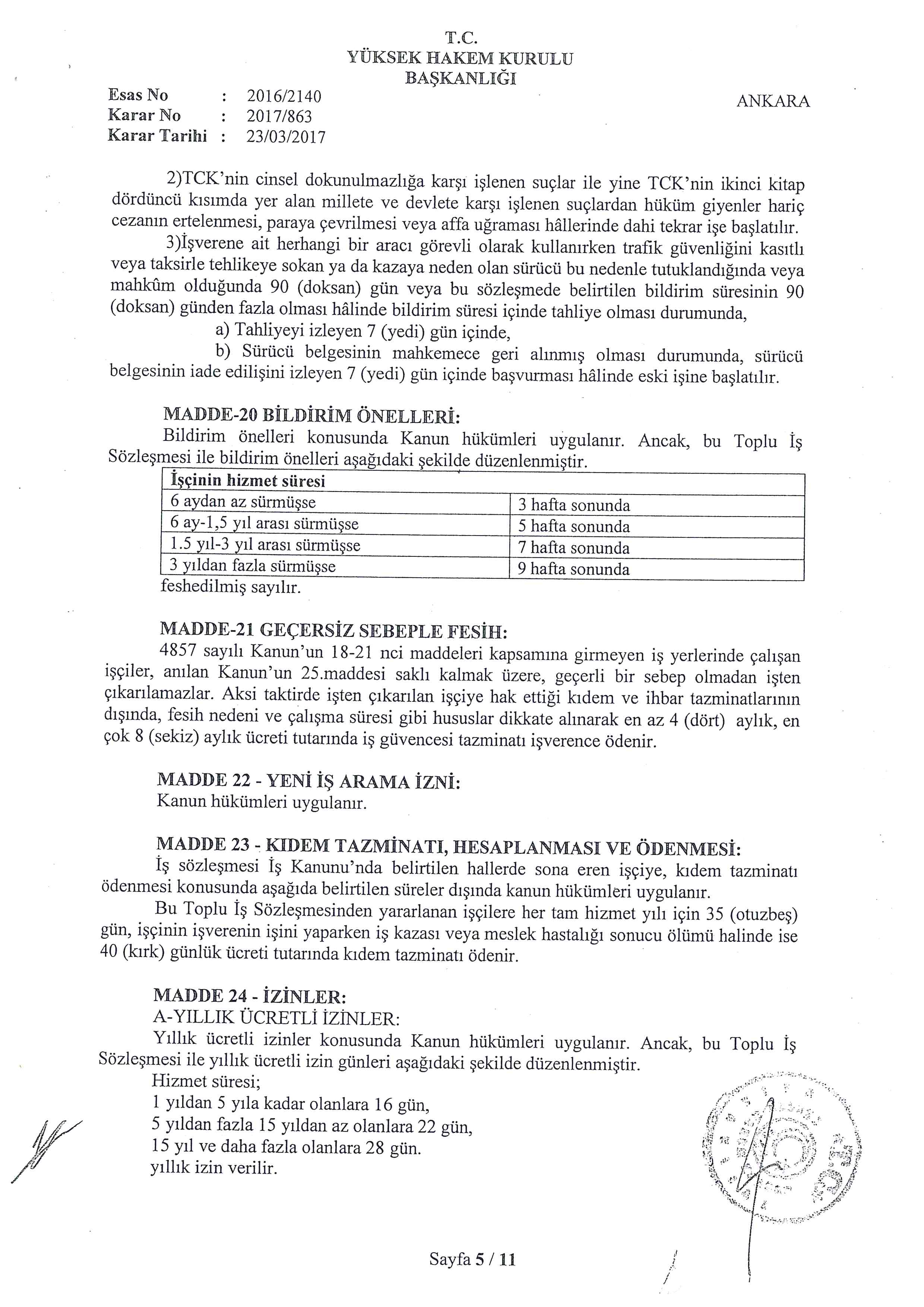 T.C.
YÜKSEK HAKEM KURULU
BAŞKANLIĞI

Esas No : 2016/2140
Karar No : 2017/863
Karar Tarihi : 23/03/2017

ANKARA

2)TCK'nin cinsel dokunulmazlığa karşı işlenen suçlar ile yine TCK'nin ikinci kitap dördüncü kısımda yer alan millete ve devlete karşı işlenen suçlardan hüküm giyenler hariç cezanın ertelenmesi, paraya çevrilmesi veya affa uğraması hâllerinde dahi tekrar işe başlatılır.

3)İşverene ait herhangi bir aracı görevli olarak kullanırken trafik güvenliğini kasıtlı veya taksirle tehlikeye sokan ya da kazaya neden olan sürücü bu nedenle tutuklandığında veya mahkûm olduğunda 90 (doksan) gün veya bu sözleşmede belirtilen bildirim süresinin 90 (doksan) günden fazla olması hâlinde bildirim süresi içinde tahliye olması durumunda,

a) Tahliyeyi izleyen 7 (yedi) gün içinde,

b) Sürücü belgesinin mahkemece geri alınmış olması durumunda, sürücü belgesinin iade edilişini izleyen 7 (yedi) gün içinde başvurması hâlinde eski işine başlatılır.

MADDE-20 BİLDİRİM ÖNELLERİ:
Bildirim önelleri konusunda Kanun hükümleri uygulanır. Ancak, bu Toplu İş Sözleşmesi ile bildirim önelleri aşağıdaki şekilde düzenlenmiştir.

| İşçinin hizmet süresi | |
|---|---|
| 6 aydan az sürmüşse | 3 hafta sonunda |
| 6 ay-1,5 yıl arası sürmüşse | 5 hafta sonunda |
| 1.5 yıl-3 yıl arası sürmüşse | 7 hafta sonunda |
| 3 yıldan fazla sürmüşse | 9 hafta sonunda |

feshedilmiş sayılır.

MADDE-21 GEÇERSİZ SEBEPLE FESİH:
4857 sayılı Kanun'un 18-21 nci maddeleri kapsamına girmeyen iş yerlerinde çalışan işçiler, anılan Kanun'un 25.maddesi saklı kalmak üzere, geçerli bir sebep olmadan işten çıkarılamazlar. Aksi taktirde işten çıkarılan işçiye hak ettiği kıdem ve ihbar tazminatlarının dışında, fesih nedeni ve çalışma süresi gibi hususlar dikkate alınarak en az 4 (dört) aylık, en çok 8 (sekiz) aylık ücreti tutarında iş güvencesi tazminatı işverence ödenir.

MADDE 22 - YENİ İŞ ARAMA İZNİ:
Kanun hükümleri uygulanır.

MADDE 23 - KIDEM TAZMİNATI, HESAPLANMASI VE ÖDENMESİ:
İş sözleşmesi İş Kanunu'nda belirtilen hallerde sona eren işçiye, kıdem tazminatı ödenmesi konusunda aşağıda belirtilen süreler dışında kanun hükümleri uygulanır.

Bu Toplu İş Sözleşmesinden yararlanan işçilere her tam hizmet yılı için 35 (otuzbeş) gün, işçinin işverenin işini yaparken iş kazası veya meslek hastalığı sonucu ölümü halinde ise 40 (kırk) günlük ücreti tutarında kıdem tazminatı ödenir.

MADDE 24 - İZİNLER:
A-YILLIK ÜCRETLİ İZİNLER:
Yıllık ücretli izinler konusunda Kanun hükümleri uygulanır. Ancak, bu Toplu İş Sözleşmesi ile yıllık ücretli izin günleri aşağıdaki şekilde düzenlenmiştir.
Hizmet süresi;
1 yıldan 5 yıla kadar olanlara 16 gün,
5 yıldan fazla 15 yıldan az olanlara 22 gün,
15 yıl ve daha fazla olanlara 28 gün.
yıllık izin verilir.

Sayfa 5 / 11